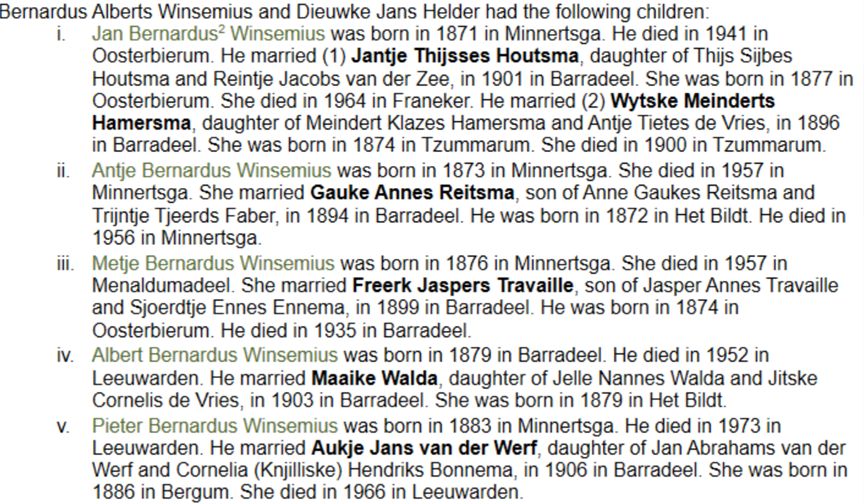 Bernardus Alberts Winsemius and Dieuwke Jans Helder had the following children:

i. Jan Bernardus$^2$ Winsemius was born in 1871 in Minnertsga. He died in 1941 in Oosterbierum. He married (1) Jantje Thijsses Houtsma, daughter of Thijs Sijbes Houtsma and Reintje Jacobs van der Zee, in 1901 in Barradeel. She was born in 1877 in Oosterbierum. She died in 1964 in Franeker. He married (2) Wytske Meinderts Hamersma, daughter of Meindert Klazes Hamersma and Antje Tietes de Vries, in 1896 in Barradeel. She was born in 1874 in Tzummarum. She died in 1900 in Tzummarum.

ii. Antje Bernardus Winsemius was born in 1873 in Minnertsga. She died in 1957 in Minnertsga. She married Gauke Annes Reitsma, son of Anne Gaukes Reitsma and Trijntje Tjeerds Faber, in 1894 in Barradeel. He was born in 1872 in Het Bildt. He died in 1956 in Minnertsga.

iii. Metje Bernardus Winsemius was born in 1876 in Minnertsga. She died in 1957 in Menaldumadeel. She married Freerk Jaspers Travaille, son of Jasper Annes Travaille and Sjoerdtje Ennes Ennema, in 1899 in Barradeel. He was born in 1874 in Oosterbierum. He died in 1935 in Barradeel.

iv. Albert Bernardus Winsemius was born in 1879 in Barradeel. He died in 1952 in Leeuwarden. He married Maaike Walda, daughter of Jelle Nannes Walda and Jitske Cornelis de Vries, in 1903 in Barradeel. She was born in 1879 in Het Bildt.

v. Pieter Bernardus Winsemius was born in 1883 in Minnertsga. He died in 1973 in Leeuwarden. He married Aukje Jans van der Werf, daughter of Jan Abrahams van der Werf and Cornelia (Knjilliske) Hendriks Bonnema, in 1906 in Barradeel. She was born in 1886 in Bergum. She died in 1966 in Leeuwarden.